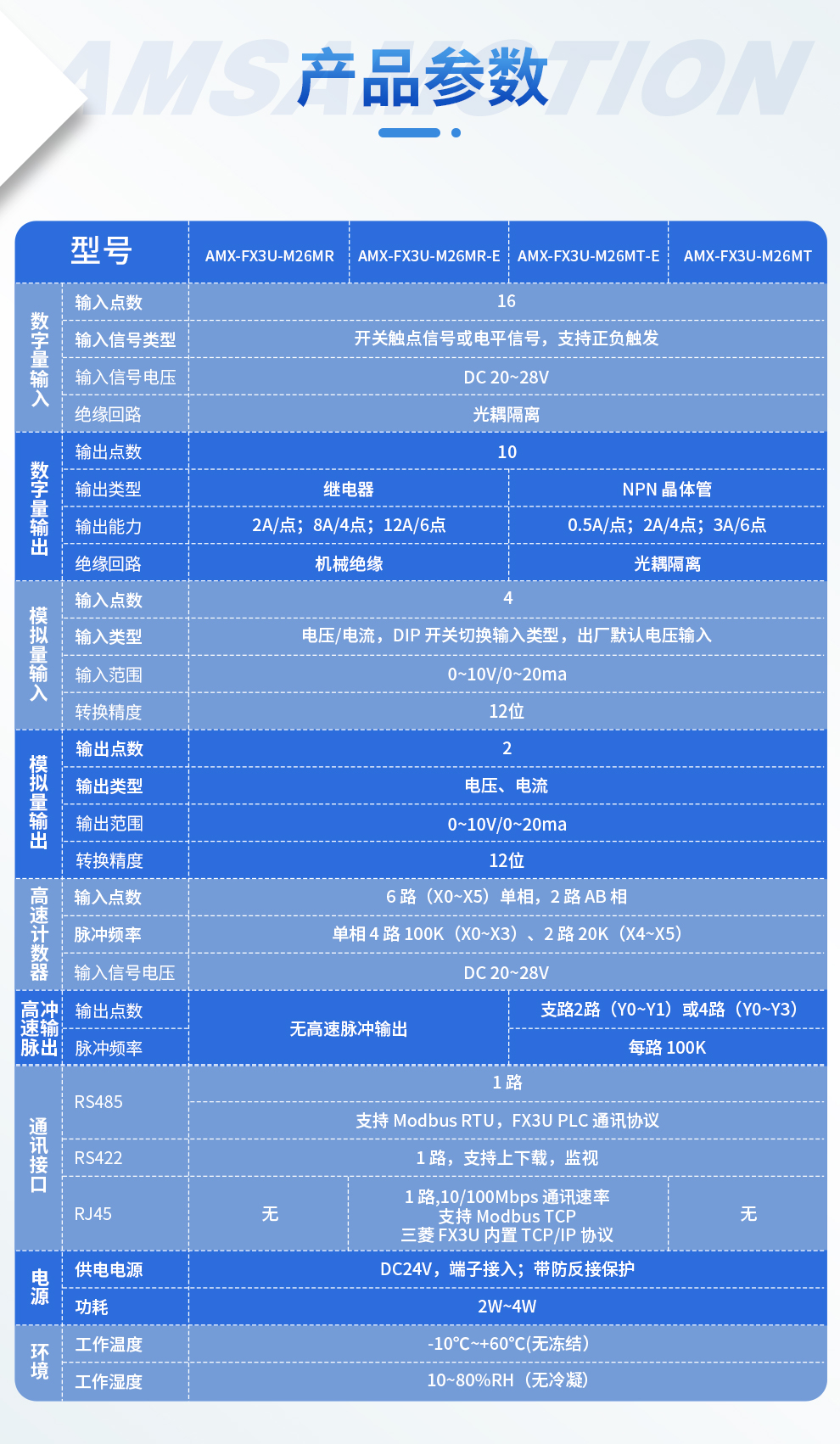 AMSAMOTION

产品参数

| 型号 | | AMX-FX3U-M26MR | AMX-FX3U-M26MR-E | AMX-FX3U-M26MT-E | AMX-FX3U-M26MT |
|---|---|---|---|---|---|
| 数字量输入 | 输入点数 | 16 | | | |
| | 输入信号类型 | 开关触点信号或电平信号，支持正负触发 | | | |
| | 输入信号电压 | DC 20~28V | | | |
| | 绝缘回路 | 光耦隔离 | | | |
| 数字量输出 | 输出点数 | 10 | | | |
| | 输出类型 | 继电器 | | NPN 晶体管 | |
| | 输出能力 | 2A/点；8A/4点；12A/6点 | | 0.5A/点；2A/4点；3A/6点 | |
| | 绝缘回路 | 机械绝缘 | | 光耦隔离 | |
| 模拟量输入 | 输入点数 | 4 | | | |
| | 输入类型 | 电压/电流，DIP 开关切换输入类型，出厂默认电压输入 | | | |
| | 输入范围 | 0~10V/0~20ma | | | |
| | 转换精度 | 12位 | | | |
| 模拟量输出 | 输出点数 | 2 | | | |
| | 输出类型 | 电压、电流 | | | |
| | 输出范围 | 0~10V/0~20ma | | | |
| | 转换精度 | 12位 | | | |
| 高速计数器 | 输入点数 | 6 路（X0~X5）单相，2 路 AB 相 | | | |
| | 脉冲频率 | 单相 4 路 100K（X0~X3）、2 路 20K（X4~X5） | | | |
| | 输入信号电压 | DC 20~28V | | | |
| 高速脉冲输出 | 输出点数 | 无高速脉冲输出 | | 支路2路（Y0~Y1）或4路（Y0~Y3） | |
| | 脉冲频率 | | | 每路 100K | |
| 通讯接口 | RS485 | 1 路 | | | |
| | | 支持 Modbus RTU，FX3U PLC 通讯协议 | | | |
| | RS422 | 1 路，支持上下载，监视 | | | |
| | RJ45 | 无 | 1 路,10/100Mbps 通讯速率 支持 Modbus TCP 三菱 FX3U 内置 TCP/IP 协议 | | 无 |
| 电源 | 供电电源 | DC24V，端子接入；带防反接保护 | | | |
| | 功耗 | 2W~4W | | | |
| 环境 | 工作温度 | -10°C~+60°C(无冻结) | | | |
| | 工作湿度 | 10~80%RH（无冷凝） | | | |